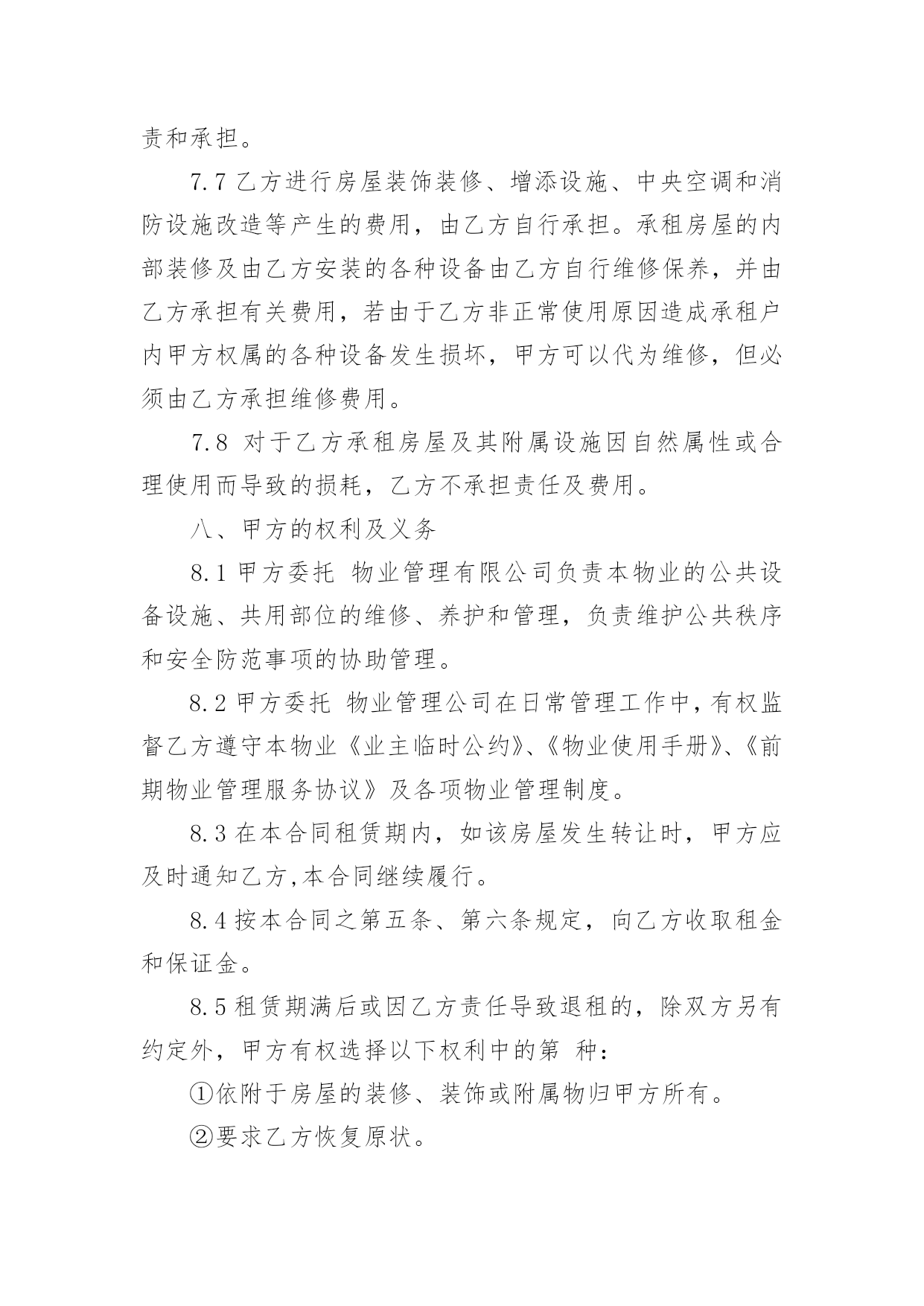 责和承担。

7.7 乙方进行房屋装饰装修、增添设施、中央空调和消防设施改造等产生的费用，由乙方自行承担。承租房屋的内部装修及由乙方安装的各种设备由乙方自行维修保养，并由乙方承担有关费用，若由于乙方非正常使用原因造成承租户内甲方权属的各种设备发生损坏，甲方可以代为维修，但必须由乙方承担维修费用。

7.8 对于乙方承租房屋及其附属设施因自然属性或合理使用而导致的损耗，乙方不承担责任及费用。

八、甲方的权利及义务

8.1 甲方委托 物业管理有限公司负责本物业的公共设备设施、共用部位的维修、养护和管理，负责维护公共秩序和安全防范事项的协助管理。

8.2 甲方委托 物业管理公司在日常管理工作中，有权监督乙方遵守本物业《业主临时公约》、《物业使用手册》、《前期物业管理服务协议》及各项物业管理制度。

8.3 在本合同租赁期内，如该房屋发生转让时，甲方应及时通知乙方,本合同继续履行。

8.4 按本合同之第五条、第六条规定，向乙方收取租金和保证金。

8.5 租赁期满后或因乙方责任导致退租的，除双方另有约定外，甲方有权选择以下权利中的第 种：

①依附于房屋的装修、装饰或附属物归甲方所有。

②要求乙方恢复原状。